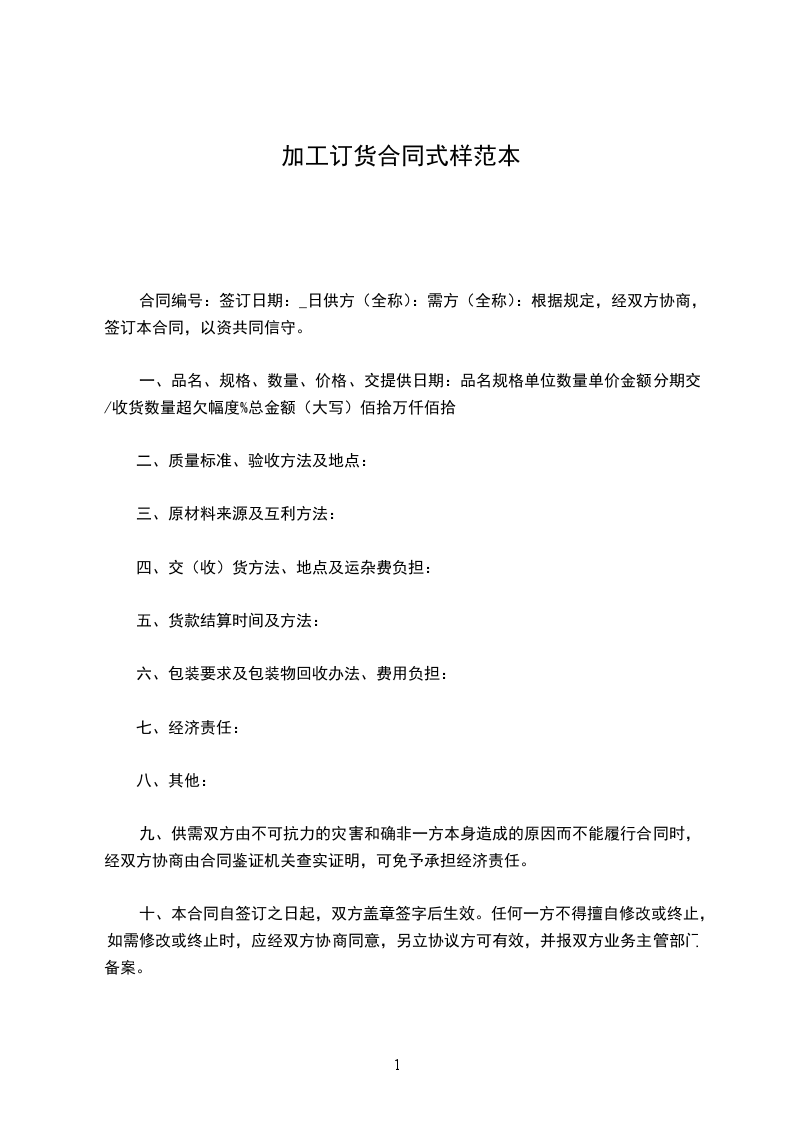 加工订货合同式样范本

合同编号：签订日期：_日供方（全称）：需方（全称）：根据规定，经双方协商，签订本合同，以资共同信守。

一、品名、规格、数量、价格、交提供日期：品名规格单位数量单价金额分期交/收货数量超欠幅度%总金额（大写）佰拾万仟佰拾

二、质量标准、验收方法及地点：

三、原材料来源及互利方法：

四、交（收）货方法、地点及运杂费负担：

五、货款结算时间及方法：

六、包装要求及包装物回收办法、费用负担：

七、经济责任：

八、其他：

九、供需双方由不可抗力的灾害和确非一方本身造成的原因而不能履行合同时，经双方协商由合同鉴证机关查实证明，可免予承担经济责任。

十、本合同自签订之日起，双方盖章签字后生效。任何一方不得擅自修改或终止，如需修改或终止时，应经双方协商同意，另立协议方可有效，并报双方业务主管部门备案。

1